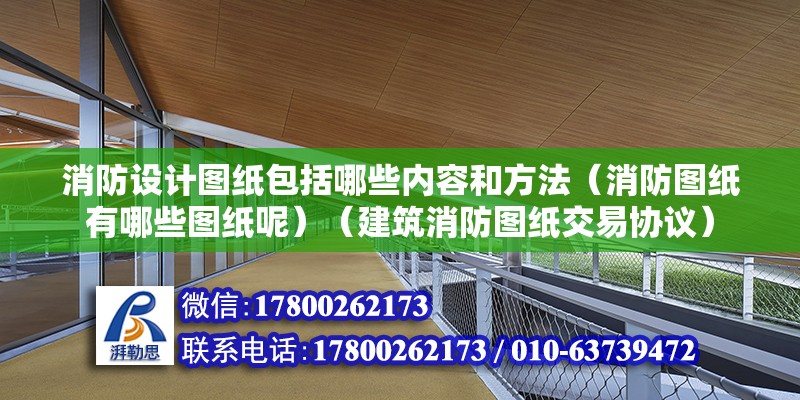 消防设计图纸包括哪些内容和方法（消防图纸有哪些图纸呢）（建筑消防图纸交易协议）

湃勒思

微信:17800262173

联系电话:17800262173 / 010-63739472